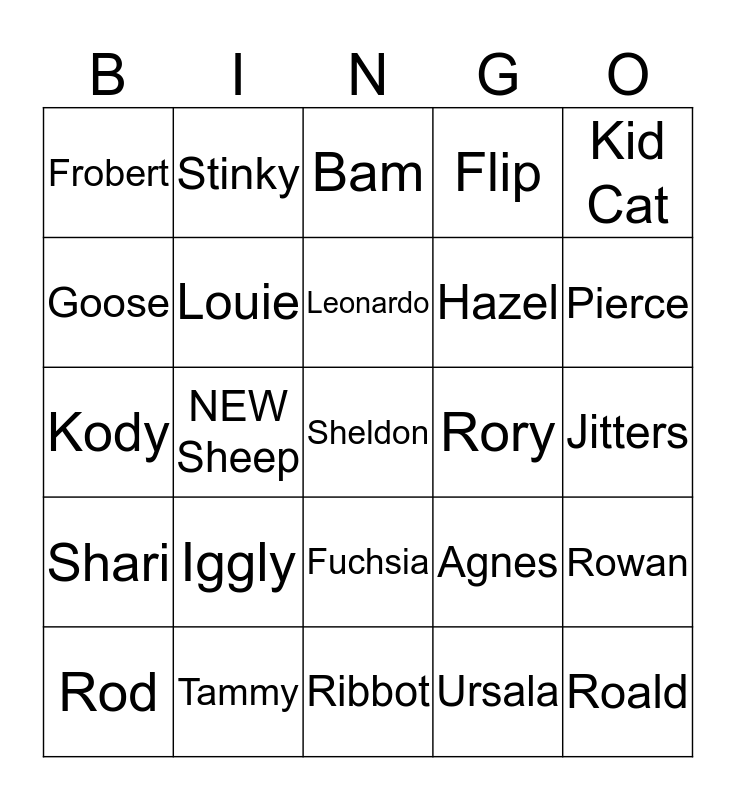 | B | I | N | G | O |
|---|---|---|---|---|
| Frobert | Stinky | Bam | Flip | Kid Cat |
| Goose | Louie | Leonardo | Hazel | Pierce |
| Kody | NEW Sheep | Sheldon | Rory | Jitters |
| Shari | Iggly | Fuchsia | Agnes | Rowan |
| Rod | Tammy | Ribbot | Ursala | Roald |